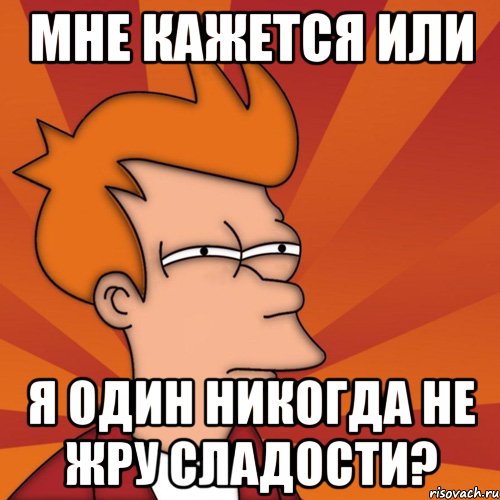 МНЕ КАЖЕТСЯ ИЛИ

Я ОДИН НИКОГДА НЕ ЖРУ СЛАДОСТИ?

risovach.ru